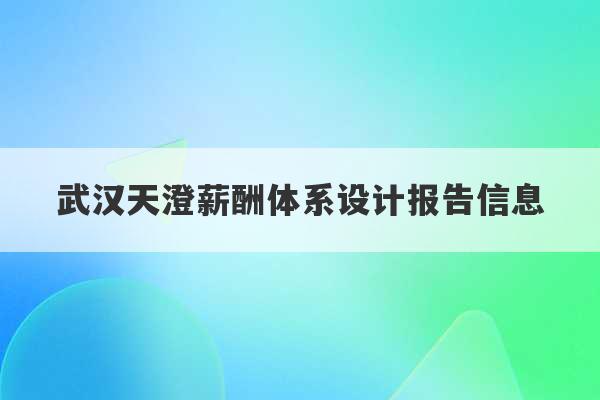 武汉天澄薪酬体系设计报告信息